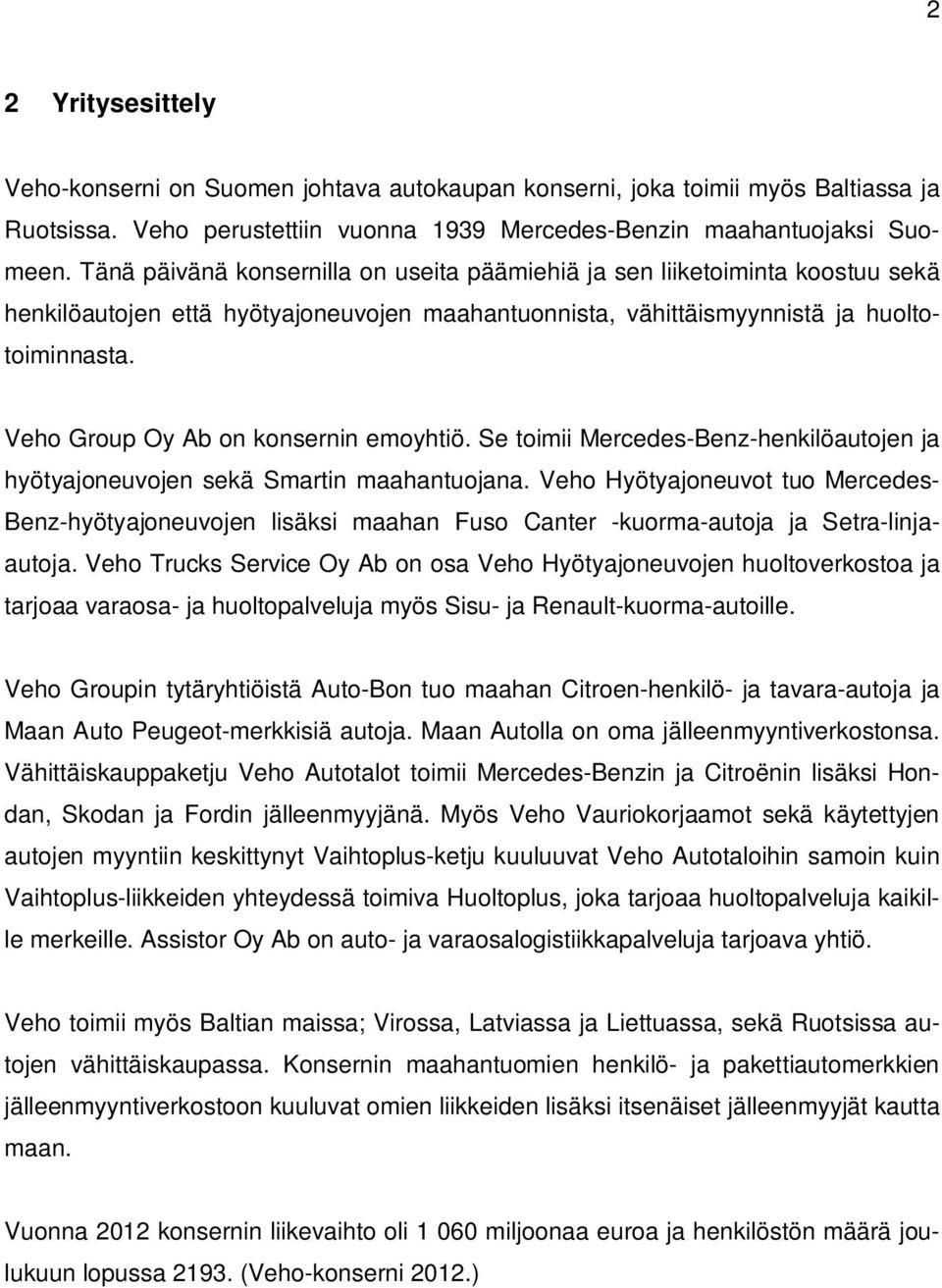 2

2 Yritysesittely

Veho-konserni on Suomen johtava autokaupan konserni, joka toimii myös Baltiassa ja Ruotsissa. Veho perustettiin vuonna 1939 Mercedes-Benzin maahantuojaksi Suomeen. Tänä päivänä konsernilla on useita päämiehiä ja sen liiketoiminta koostuu sekä henkilöautojen että hyötyajoneuvojen maahantuonnista, vähittäismyynnistä ja huoltotoiminnasta.

Veho Group Oy Ab on konsernin emoyhtiö. Se toimii Mercedes-Benz-henkilöautojen ja hyötyajoneuvojen sekä Smartin maahantuojana. Veho Hyötyajoneuvot tuo Mercedes-Benz-hyötyajoneuvojen lisäksi maahan Fuso Canter -kuorma-autoja ja Setra-linja-autoja. Veho Trucks Service Oy Ab on osa Veho Hyötyajoneuvojen huoltoverkostoa ja tarjoaa varaosa- ja huoltopalveluja myös Sisu- ja Renault-kuorma-autoille.

Veho Groupin tytäryhtiöistä Auto-Bon tuo maahan Citroen-henkilö- ja tavara-autoja ja Maan Auto Peugeot-merkkisiä autoja. Maan Autolla on oma jälleenmyyntiverkostonsa. Vähittäiskauppaketju Veho Autotalot toimii Mercedes-Benzin ja Citroënin lisäksi Hondan, Skodan ja Fordin jälleenmyyjänä. Myös Veho Vauriokorjaamot sekä käytettyjen autojen myyntiin keskittynyt Vaihtoplus-ketju kuuluuvat Veho Autotaloihin samoin kuin Vaihtoplus-liikkeiden yhteydessä toimiva Huoltoplus, joka tarjoaa huoltopalveluja kaikille merkeille. Assistor Oy Ab on auto- ja varaosalogistiikkapalveluja tarjoava yhtiö.

Veho toimii myös Baltian maissa; Virossa, Latviassa ja Liettuassa, sekä Ruotsissa autojen vähittäiskaupassa. Konsernin maahantuomien henkilö- ja pakettiautomerkkien jälleenmyyntiverkostoon kuuluvat omien liikkeiden lisäksi itsenäiset jälleenmyyjät kautta maan.

Vuonna 2012 konsernin liikevaihto oli 1 060 miljoonaa euroa ja henkilöstön määrä joulukuun lopussa 2193. (Veho-konserni 2012.)